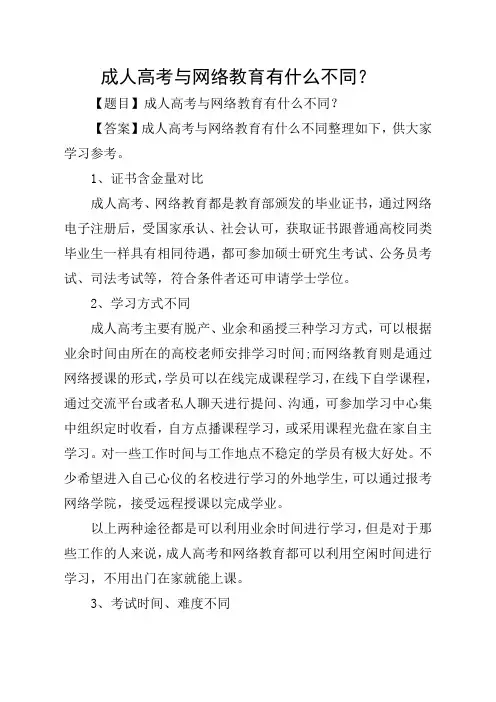 成人高考与网络教育有什么不同？

【题目】成人高考与网络教育有什么不同？

【答案】成人高考与网络教育有什么不同整理如下，供大家学习参考。

1、证书含金量对比

成人高考、网络教育都是教育部颁发的毕业证书，通过网络电子注册后，受国家承认、社会认可，获取证书跟普通高校同类毕业生一样具有相同待遇，都可参加硕士研究生考试、公务员考试、司法考试等，符合条件者还可申请学士学位。

2、学习方式不同

成人高考主要有脱产、业余和函授三种学习方式，可以根据业余时间由所在的高校老师安排学习时间;而网络教育则是通过网络授课的形式，学员可以在线完成课程学习，在线下自学课程，通过交流平台或者私人聊天进行提问、沟通，可参加学习中心集中组织定时收看，自方点播课程学习，或采用课程光盘在家自主学习。对一些工作时间与工作地点不稳定的学员有极大好处。不少希望进入自己心仪的名校进行学习的外地学生，可以通过报考网络学院，接受远程授课以完成学业。

以上两种途径都是可以利用业余时间进行学习，但是对于那些工作的人来说，成人高考和网络教育都可以利用空闲时间进行学习，不用出门在家就能上课。

3、考试时间、难度不同